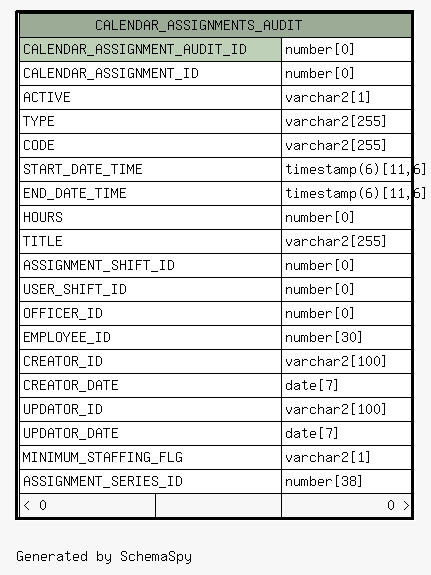 | CALENDAR_ASSIGNMENTS_AUDIT | |
|---|---|
| CALENDAR_ASSIGNMENT_AUDIT_ID | number[0] |
| CALENDAR_ASSIGNMENT_ID | number[0] |
| ACTIVE | varchar2[1] |
| TYPE | varchar2[255] |
| CODE | varchar2[255] |
| START_DATE_TIME | timestamp(6)[11,6] |
| END_DATE_TIME | timestamp(6)[11,6] |
| HOURS | number[0] |
| TITLE | varchar2[255] |
| ASSIGNMENT_SHIFT_ID | number[0] |
| USER_SHIFT_ID | number[0] |
| OFFICER_ID | number[0] |
| EMPLOYEE_ID | number[30] |
| CREATOR_ID | varchar2[100] |
| CREATOR_DATE | date[7] |
| UPDATOR_ID | varchar2[100] |
| UPDATOR_DATE | date[7] |
| MINIMUM_STAFFING_FLG | varchar2[1] |
| ASSIGNMENT_SERIES_ID | number[38] |
| < 0 | 0 > |

Generated by SchemaSpy